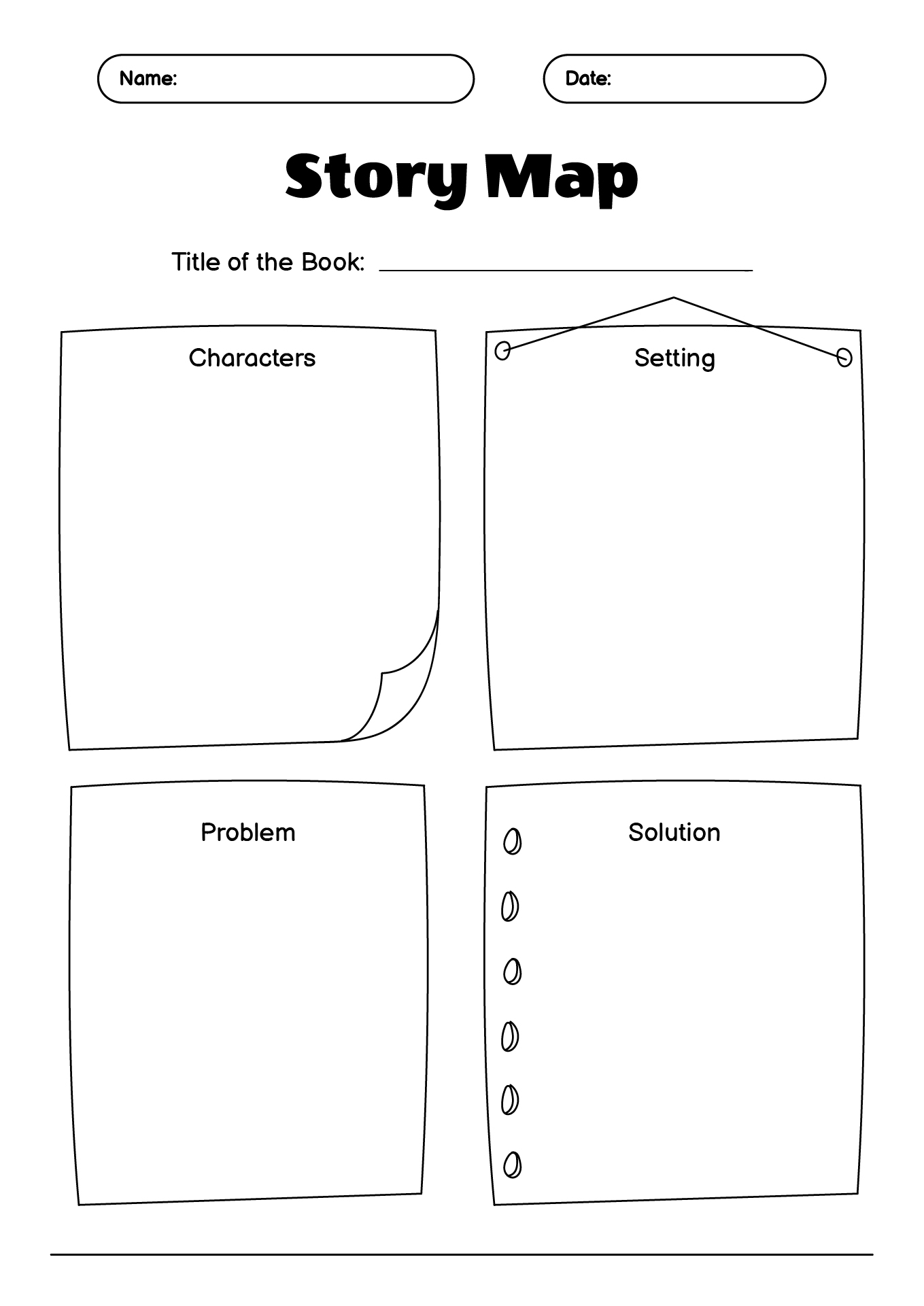 Name:

Date:

Story Map

Title of the Book: ____

Characters

Setting

Problem

Solution